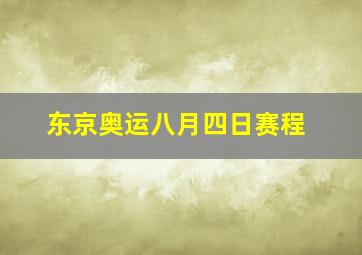 东京奥运八月四日赛程